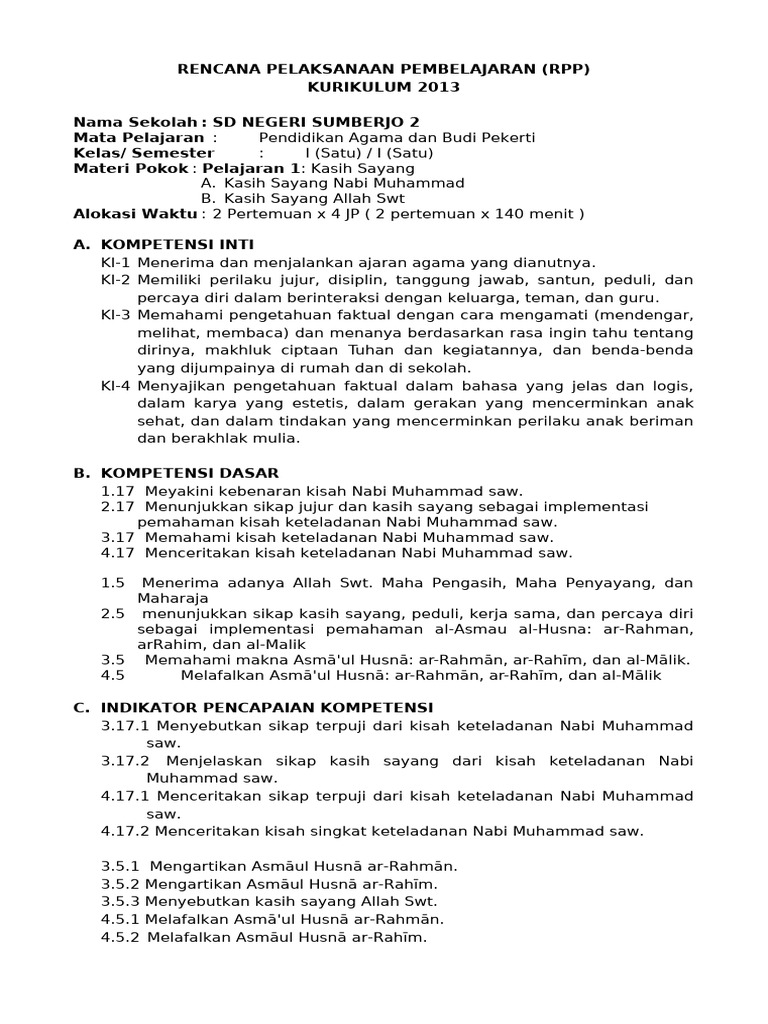 RENCANA PELAKSANAAN PEMBELAJARAN (RPP)
KURIKULUM 2013

Nama Sekolah : SD NEGERI SUMBERJO 2
Mata Pelajaran : Pendidikan Agama dan Budi Pekerti
Kelas/ Semester : I (Satu) / I (Satu)
Materi Pokok : Pelajaran 1: Kasih Sayang
A. Kasih Sayang Nabi Muhammad
B. Kasih Sayang Allah Swt
Alokasi Waktu : 2 Pertemuan x 4 JP ( 2 pertemuan x 140 menit )

A. KOMPETENSI INTI
KI-1 Menerima dan menjalankan ajaran agama yang dianutnya.
KI-2 Memiliki perilaku jujur, disiplin, tanggung jawab, santun, peduli, dan percaya diri dalam berinteraksi dengan keluarga, teman, dan guru.
KI-3 Memahami pengetahuan faktual dengan cara mengamati (mendengar, melihat, membaca) dan menanya berdasarkan rasa ingin tahu tentang dirinya, makhluk ciptaan Tuhan dan kegiatannya, dan benda-benda yang dijumpainya di rumah dan di sekolah.
KI-4 Menyajikan pengetahuan faktual dalam bahasa yang jelas dan logis, dalam karya yang estetis, dalam gerakan yang mencerminkan anak sehat, dan dalam tindakan yang mencerminkan perilaku anak beriman dan berakhlak mulia.

B. KOMPETENSI DASAR
1.17 Meyakini kebenaran kisah Nabi Muhammad saw.
2.17 Menunjukkan sikap jujur dan kasih sayang sebagai implementasi pemahaman kisah keteladanan Nabi Muhammad saw.
3.17 Memahami kisah keteladanan Nabi Muhammad saw.
4.17 Menceritakan kisah keteladanan Nabi Muhammad saw.

1.5 Menerima adanya Allah Swt. Maha Pengasih, Maha Penyayang, dan Maharaja
2.5 menunjukkan sikap kasih sayang, peduli, kerja sama, dan percaya diri sebagai implementasi pemahaman al-Asmau al-Husna: ar-Rahman, arRahim, dan al-Malik
3.5 Memahami makna Asmā'ul Husnā: ar-Rahmān, ar-Rahīm, dan al-Mālik.
4.5 Melafalkan Asmā'ul Husnā: ar-Rahmān, ar-Rahīm, dan al-Mālik

C. INDIKATOR PENCAPAIAN KOMPETENSI
3.17.1 Menyebutkan sikap terpuji dari kisah keteladanan Nabi Muhammad saw.
3.17.2 Menjelaskan sikap kasih sayang dari kisah keteladanan Nabi Muhammad saw.
4.17.1 Menceritakan sikap terpuji dari kisah keteladanan Nabi Muhammad saw.
4.17.2 Menceritakan kisah singkat keteladanan Nabi Muhammad saw.

3.5.1 Mengartikan Asmāul Husnā ar-Rahmān.
3.5.2 Mengartikan Asmāul Husnā ar-Rahīm.
3.5.3 Menyebutkan kasih sayang Allah Swt.
4.5.1 Melafalkan Asmā'ul Husnā ar-Rahmān.
4.5.2 Melafalkan Asmāul Husnā ar-Rahīm.